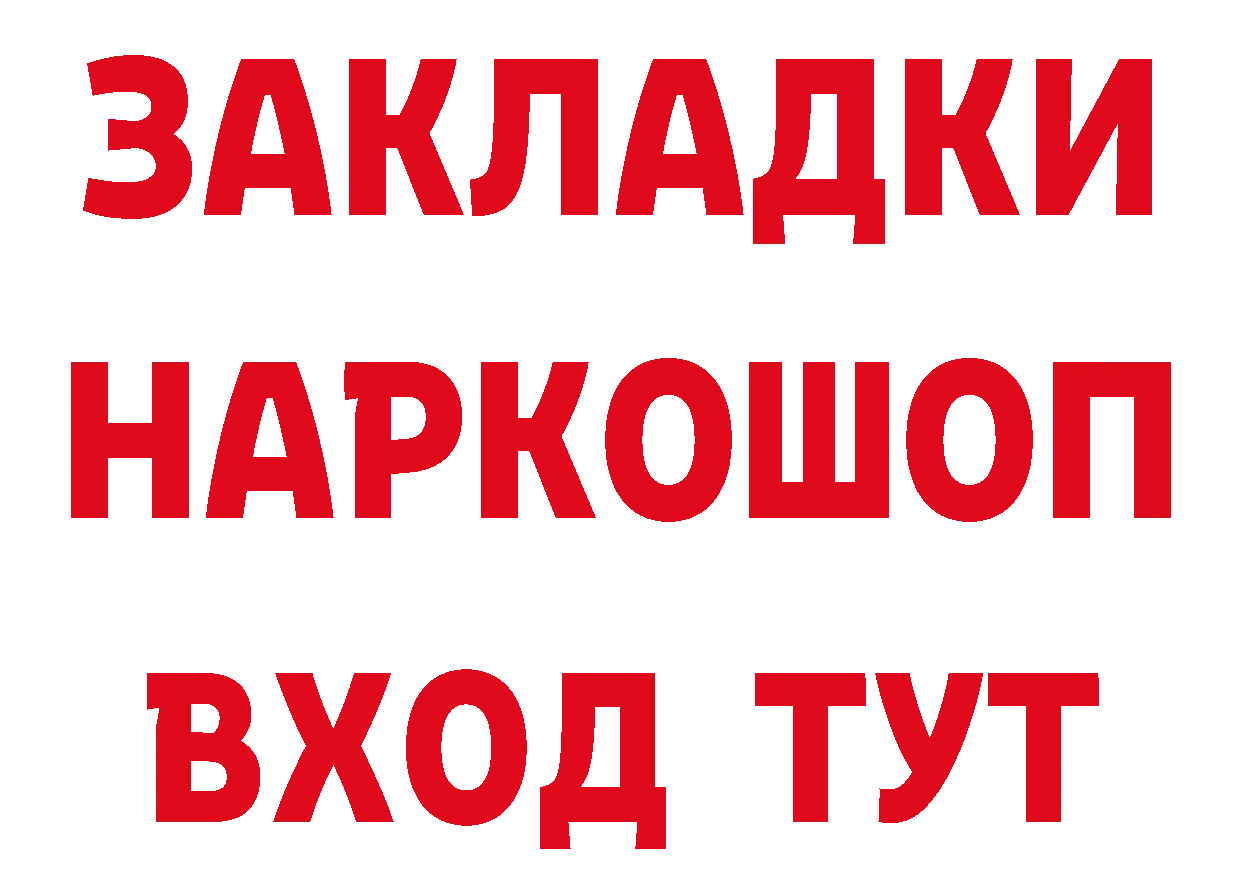 ЗАКЛАДКИ НАРКОШОП ВХОД ТУТ